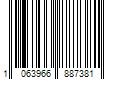 1 063966 887381